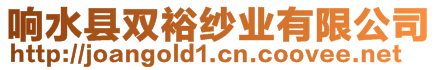 响水县双裕纱业有限公司
http://joangold1.cn.coovee.net